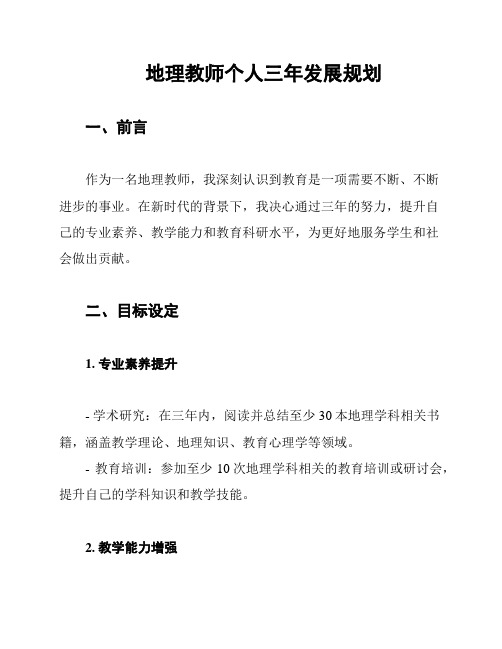 地理教师个人三年发展规划

一、前言

作为一名地理教师，我深刻认识到教育是一项需要不断、不断进步的事业。在新时代的背景下，我决心通过三年的努力，提升自己的专业素养、教学能力和教育科研水平，为更好地服务学生和社会做出贡献。

二、目标设定

1. 专业素养提升

- 学术研究：在三年内，阅读并总结至少 30 本地理学科相关书籍，涵盖教学理论、地理知识、教育心理学等领域。
- 教育培训：参加至少 10 次地理学科相关的教育培训或研讨会，提升自己的学科知识和教学技能。

2. 教学能力增强